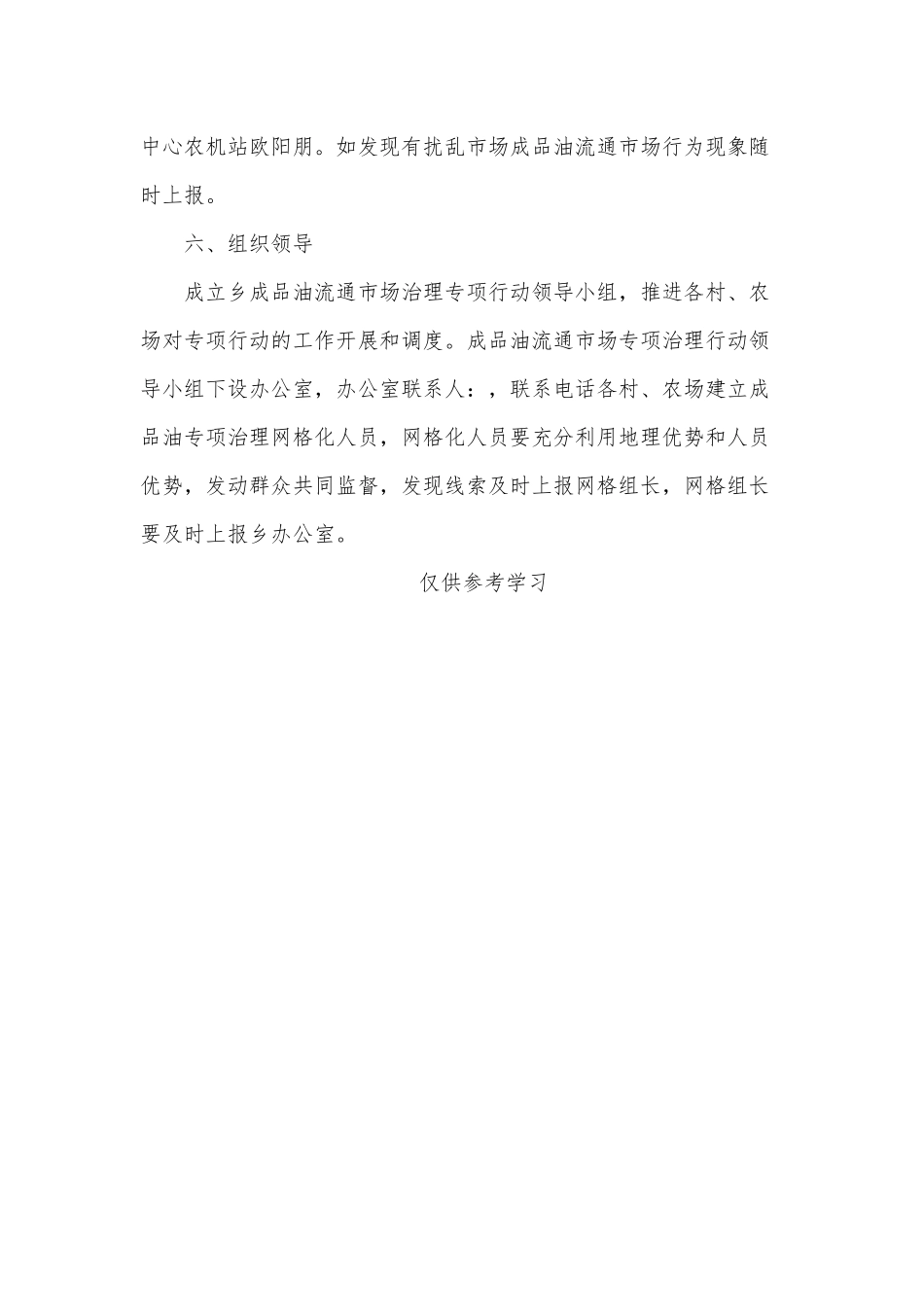 中心农机站欧阳朋。如发现有扰乱市场成品油流通市场行为现象随时上报。

六、组织领导

成立乡成品油流通市场治理专项行动领导小组，推进各村、农场对专项行动的工作开展和调度。成品油流通市场专项治理行动领导小组下设办公室，办公室联系人：，联系电话各村、农场建立成品油专项治理网格化人员，网格化人员要充分利用地理优势和人员优势，发动群众共同监督，发现线索及时上报网格组长，网格组长要及时上报乡办公室。

仅供参考学习